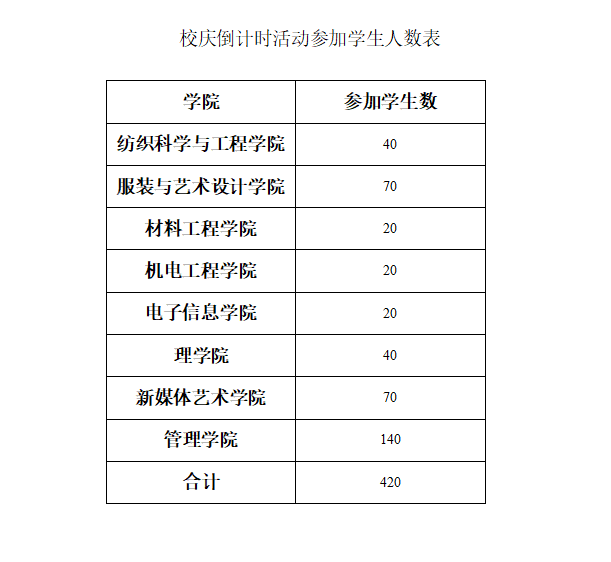 校庆倒计时活动参加学生人数表

| 学院 | 参加学生数 |
|---|---|
| 纺织科学与工程学院 | 40 |
| 服装与艺术设计学院 | 70 |
| 材料工程学院 | 20 |
| 机电工程学院 | 20 |
| 电子信息学院 | 20 |
| 理学院 | 40 |
| 新媒体艺术学院 | 70 |
| 管理学院 | 140 |
| 合计 | 420 |